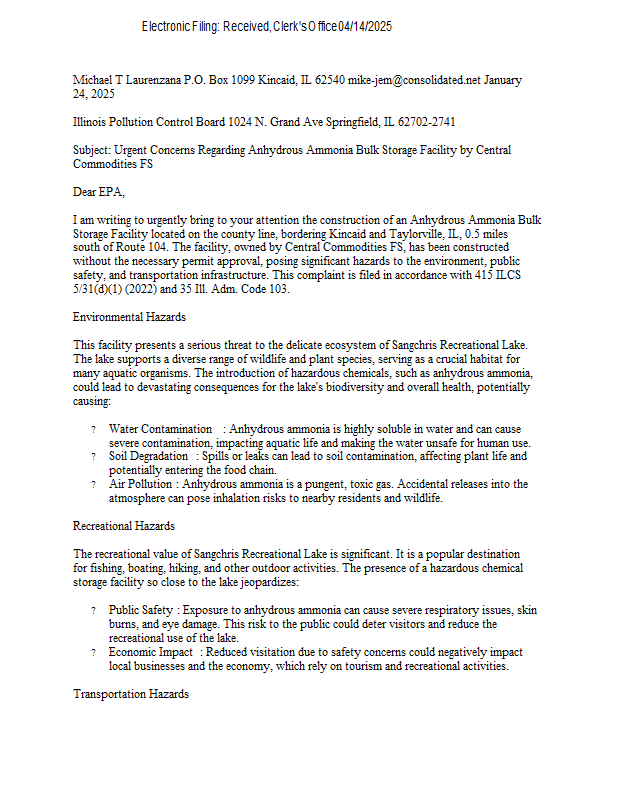 Electronic Filing: Received, Clerk's Office 04/14/2025

Michael T Laurenzana P.O. Box 1099 Kincaid, IL 62540 mike-jem@consolidated.net January 24, 2025

Illinois Pollution Control Board 1024 N. Grand Ave Springfield, IL 62702-2741

Subject: Urgent Concerns Regarding Anhydrous Ammonia Bulk Storage Facility by Central Commodities FS

Dear EPA,

I am writing to urgently bring to your attention the construction of an Anhydrous Ammonia Bulk Storage Facility located on the county line, bordering Kincaid and Taylorville, IL, 0.5 miles south of Route 104. The facility, owned by Central Commodities FS, has been constructed without the necessary permit approval, posing significant hazards to the environment, public safety, and transportation infrastructure. This complaint is filed in accordance with 415 ILCS 5/31(d)(1) (2022) and 35 Ill. Adm. Code 103.

Environmental Hazards

This facility presents a serious threat to the delicate ecosystem of Sangchris Recreational Lake. The lake supports a diverse range of wildlife and plant species, serving as a crucial habitat for many aquatic organisms. The introduction of hazardous chemicals, such as anhydrous ammonia, could lead to devastating consequences for the lake's biodiversity and overall health, potentially causing:

? Water Contamination : Anhydrous ammonia is highly soluble in water and can cause severe contamination, impacting aquatic life and making the water unsafe for human use.
? Soil Degradation : Spills or leaks can lead to soil contamination, affecting plant life and potentially entering the food chain.
? Air Pollution : Anhydrous ammonia is a pungent, toxic gas. Accidental releases into the atmosphere can pose inhalation risks to nearby residents and wildlife.

Recreational Hazards

The recreational value of Sangchris Recreational Lake is significant. It is a popular destination for fishing, boating, hiking, and other outdoor activities. The presence of a hazardous chemical storage facility so close to the lake jeopardizes:

? Public Safety : Exposure to anhydrous ammonia can cause severe respiratory issues, skin burns, and eye damage. This risk to the public could deter visitors and reduce the recreational use of the lake.
? Economic Impact : Reduced visitation due to safety concerns could negatively impact local businesses and the economy, which rely on tourism and recreational activities.

Transportation Hazards